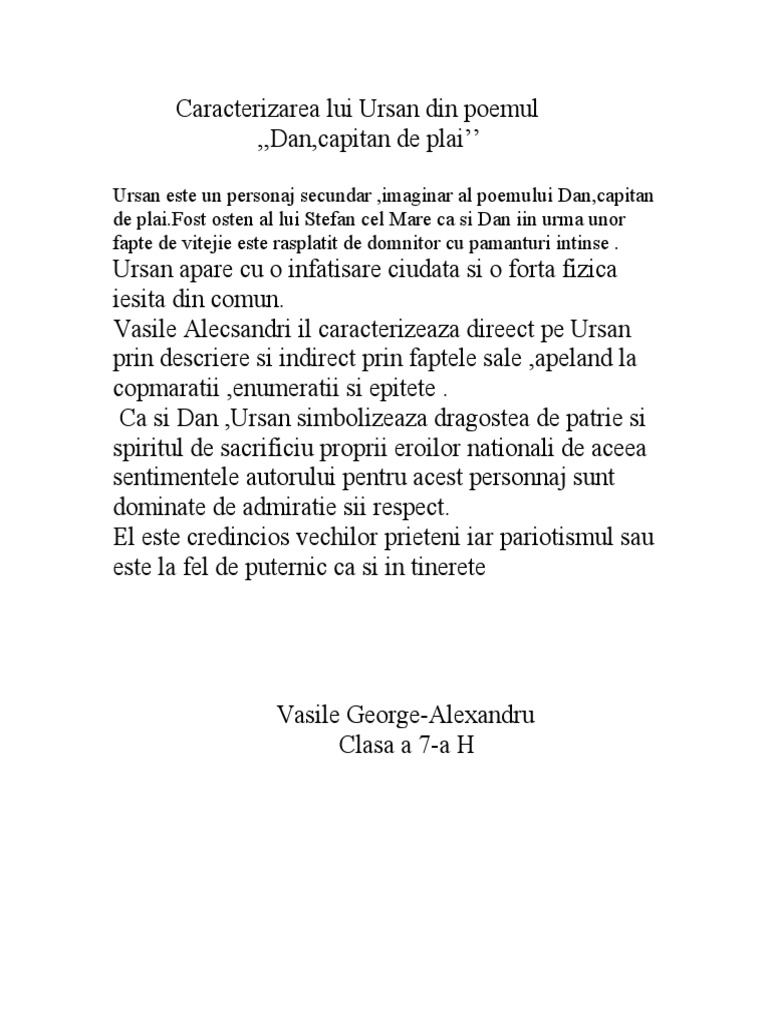 Caracterizarea lui Ursan din poemul
,,Dan,capitan de plai’’

Ursan este un personaj secundar ,imaginar al poemului Dan,capitan de plai.Fost osten al lui Stefan cel Mare ca si Dan iin urma unor fapte de vitejie este rasplatit de domnitor cu pamanturi intinse .
Ursan apare cu o infatisare ciudata si o forta fizica iesita din comun.
Vasile Alecsandri il caracterizeaza direect pe Ursan prin descriere si indirect prin faptele sale ,apeland la copmaratii ,enumeratii si epitete .
Ca si Dan ,Ursan simbolizeaza dragostea de patrie si spiritul de sacrificiu proprii eroilor nationali de aceea sentimentele autorului pentru acest personnaj sunt dominate de admiratie sii respect.
El este credincios vechilor prieteni iar pariotismul sau este la fel de puternic ca si in tinerete

Vasile George-Alexandru
Clasa a 7-a H